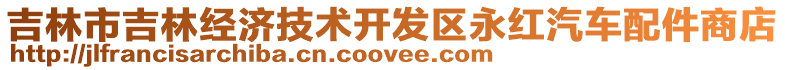 吉林市吉林经济技术开发区永红汽车配件商店
http://jlfrancisarchiba.cn.coovee.com